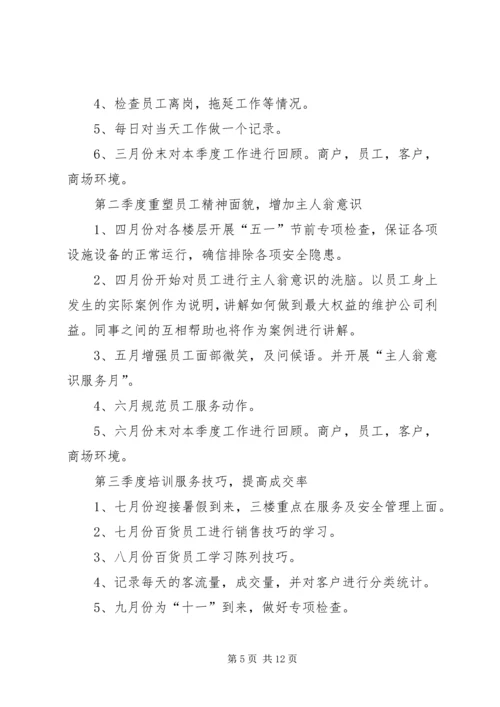 4、检查员工离岗，拖延工作等情况。

5、每日对当天工作做一个记录。

6、三月份末对本季度工作进行回顾。商户，员工，客户，商场环境。

第二季度重塑员工精神面貌，增加主人翁意识

1、四月份对各楼层开展“五一”节前专项检查，保证各项设施设备的正常运行，确信排除各项安全隐患。

2、四月份开始对员工进行主人翁意识的洗脑。以员工身上发生的实际案例作为说明，讲解如何做到最大权益的维护公司利益。同事之间的互相帮助也将作为案例进行讲解。

3、五月增强员工面部微笑，及问候语。并开展“主人翁意识服务月”。

4、六月规范员工服务动作。

5、六月份末对本季度工作进行回顾。商户，员工，客户，商场环境。

第三季度培训服务技巧，提高成交率

1、七月份迎接暑假到来，三楼重点在服务及安全管理上面。

2、七月份百货员工进行销售技巧的学习。

3、八月份百货员工学习陈列技巧。

4、记录每天的客流量，成交量，并对客户进行分类统计。

5、九月份为“十一”到来，做好专项检查。

第 5 页 共 12 页